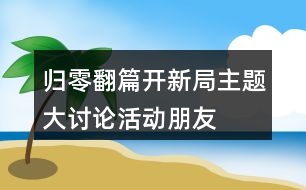 归零翻篇开新局主题大讨论活动朋友